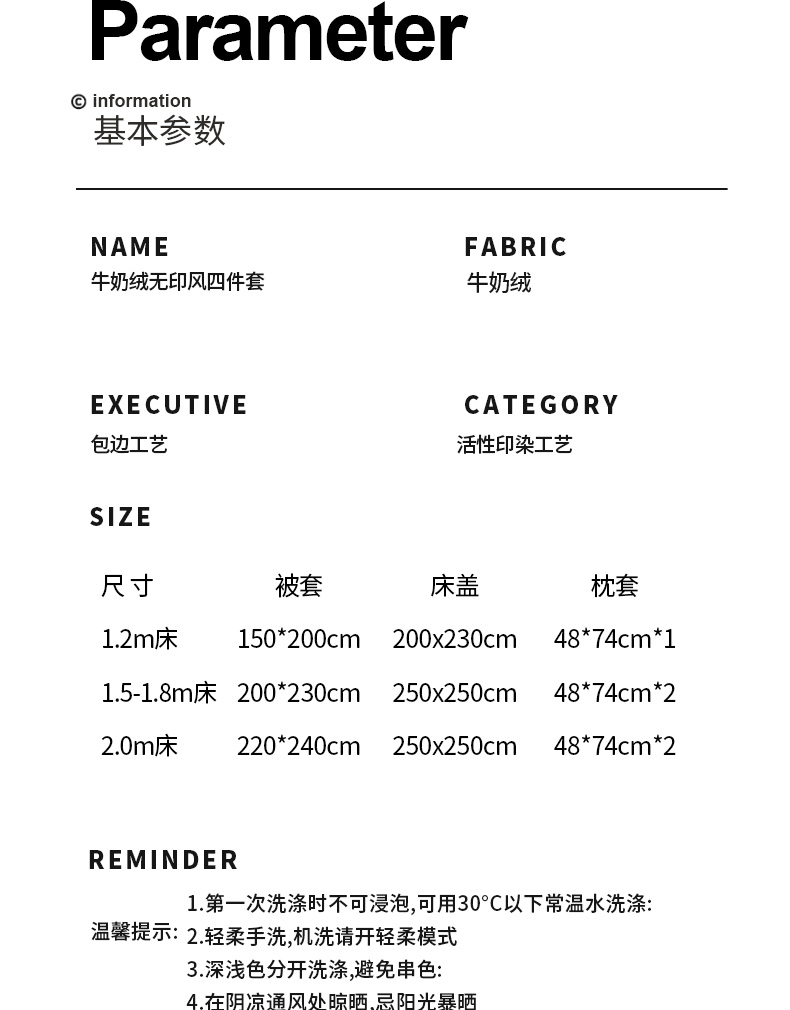 Parameter

© information
基本参数

NAME
牛奶绒无印风四件套

FABRIC
牛奶绒

EXECUTIVE
包边工艺

CATEGORY
活性印染工艺

SIZE

| 尺寸 | 被套 | 床盖 | 枕套 |
|---|---|---|---|
| 1.2m床 | 150*200cm | 200x230cm | 48*74cm*1 |
| 1.5-1.8m床 | 200*230cm | 250x250cm | 48*74cm*2 |
| 2.0m床 | 220*240cm | 250x250cm | 48*74cm*2 |

REMINDER

温馨提示:
1.第一次洗涤时不可浸泡,可用30°C以下常温水洗涤:
2.轻柔手洗,机洗请开轻柔模式
3.深浅色分开洗涤,避免串色:
4.在阴凉通风处晾晒,忌阳光暴晒